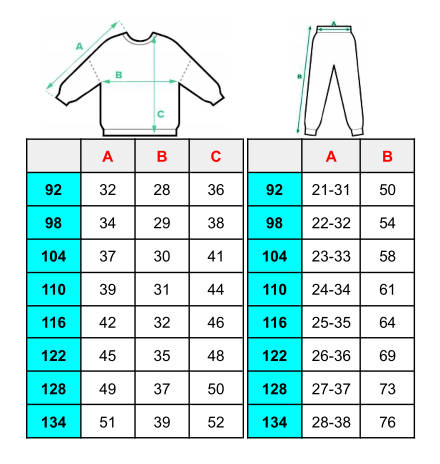 A
B
C

A
B

|  | A | B | C |
|---|---|---|---|
| 92 | 32 | 28 | 36 |
| 98 | 34 | 29 | 38 |
| 104 | 37 | 30 | 41 |
| 110 | 39 | 31 | 44 |
| 116 | 42 | 32 | 46 |
| 122 | 45 | 35 | 48 |
| 128 | 49 | 37 | 50 |
| 134 | 51 | 39 | 52 |

|  | A | B |
|---|---|---|
| 92 | 21-31 | 50 |
| 98 | 22-32 | 54 |
| 104 | 23-33 | 58 |
| 110 | 24-34 | 61 |
| 116 | 25-35 | 64 |
| 122 | 26-36 | 69 |
| 128 | 27-37 | 73 |
| 134 | 28-38 | 76 |